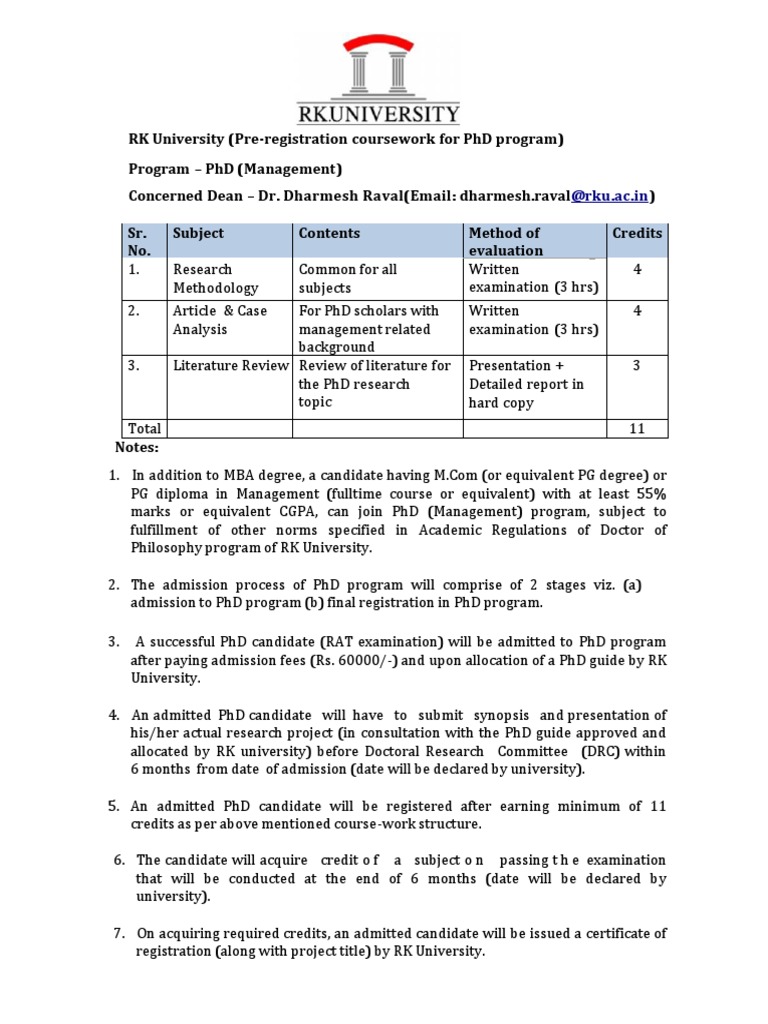 RKUNIVERSITY

RK University (Pre-registration coursework for PhD program)

Program – PhD (Management)

Concerned Dean – Dr. Dharmesh Raval(Email: dharmesh.raval@rku.ac.in)

| Sr. No. | Subject | Contents | Method of evaluation | Credits |
|---|---|---|---|---|
| 1. | Research Methodology | Common for all subjects | Written examination (3 hrs) | 4 |
| 2. | Article & Case Analysis | For PhD scholars with management related background | Written examination (3 hrs) | 4 |
| 3. | Literature Review | Review of literature for the PhD research topic | Presentation + Detailed report in hard copy | 3 |
| Total | | | | 11 |

Notes:

1. In addition to MBA degree, a candidate having M.Com (or equivalent PG degree) or PG diploma in Management (fulltime course or equivalent) with at least 55% marks or equivalent CGPA, can join PhD (Management) program, subject to fulfillment of other norms specified in Academic Regulations of Doctor of Philosophy program of RK University.

2. The admission process of PhD program will comprise of 2 stages viz. (a) admission to PhD program (b) final registration in PhD program.

3. A successful PhD candidate (RAT examination) will be admitted to PhD program after paying admission fees (Rs. 60000/-) and upon allocation of a PhD guide by RK University.

4. An admitted PhD candidate will have to submit synopsis and presentation of his/her actual research project (in consultation with the PhD guide approved and allocated by RK university) before Doctoral Research Committee (DRC) within 6 months from date of admission (date will be declared by university).

5. An admitted PhD candidate will be registered after earning minimum of 11 credits as per above mentioned course-work structure.

6. The candidate will acquire credit of a subject on passing the examination that will be conducted at the end of 6 months (date will be declared by university).

7. On acquiring required credits, an admitted candidate will be issued a certificate of registration (along with project title) by RK University.